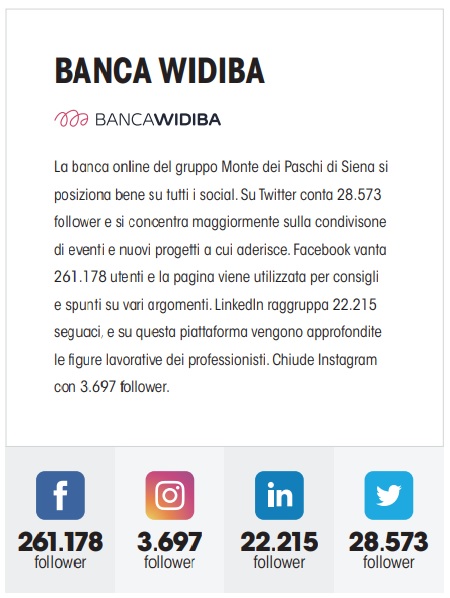 BANCA WIDIBA

BANCAWIDIBA

La banca online del gruppo Monte dei Paschi di Siena si posiziona bene su tutti i social. Su Twitter conta 28.573 follower e si concentra maggiormente sulla condivisone di eventi e nuovi progetti a cui aderisce. Facebook vanta 261.178 utenti e la pagina viene utilizzata per consigli e spunti su vari argomenti. LinkedIn raggruppa 22.215 seguaci, e su questa piattaforma vengono approfondite le figure lavorative dei professionisti. Chiude Instagram con 3.697 follower.

f
261.178
follower

3.697
follower

in
22.215
follower

28.573
follower